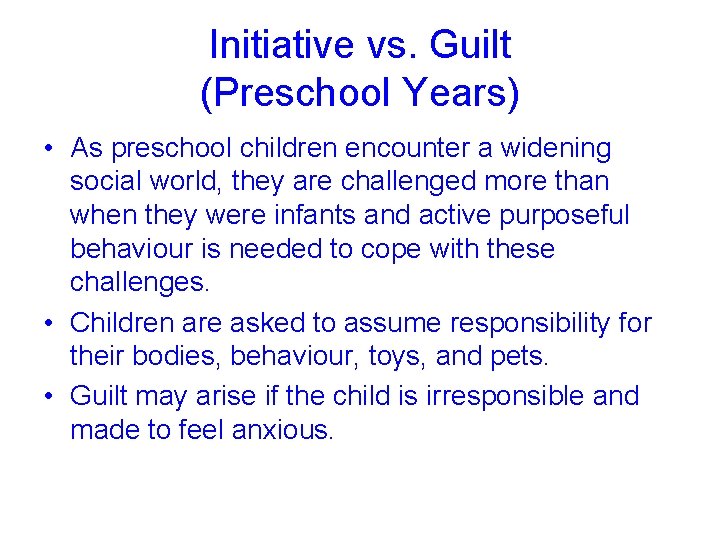 Initiative vs. Guilt
(Preschool Years)

• As preschool children encounter a widening social world, they are challenged more than when they were infants and active purposeful behaviour is needed to cope with these challenges.
• Children are asked to assume responsibility for their bodies, behaviour, toys, and pets.
• Guilt may arise if the child is irresponsible and made to feel anxious.